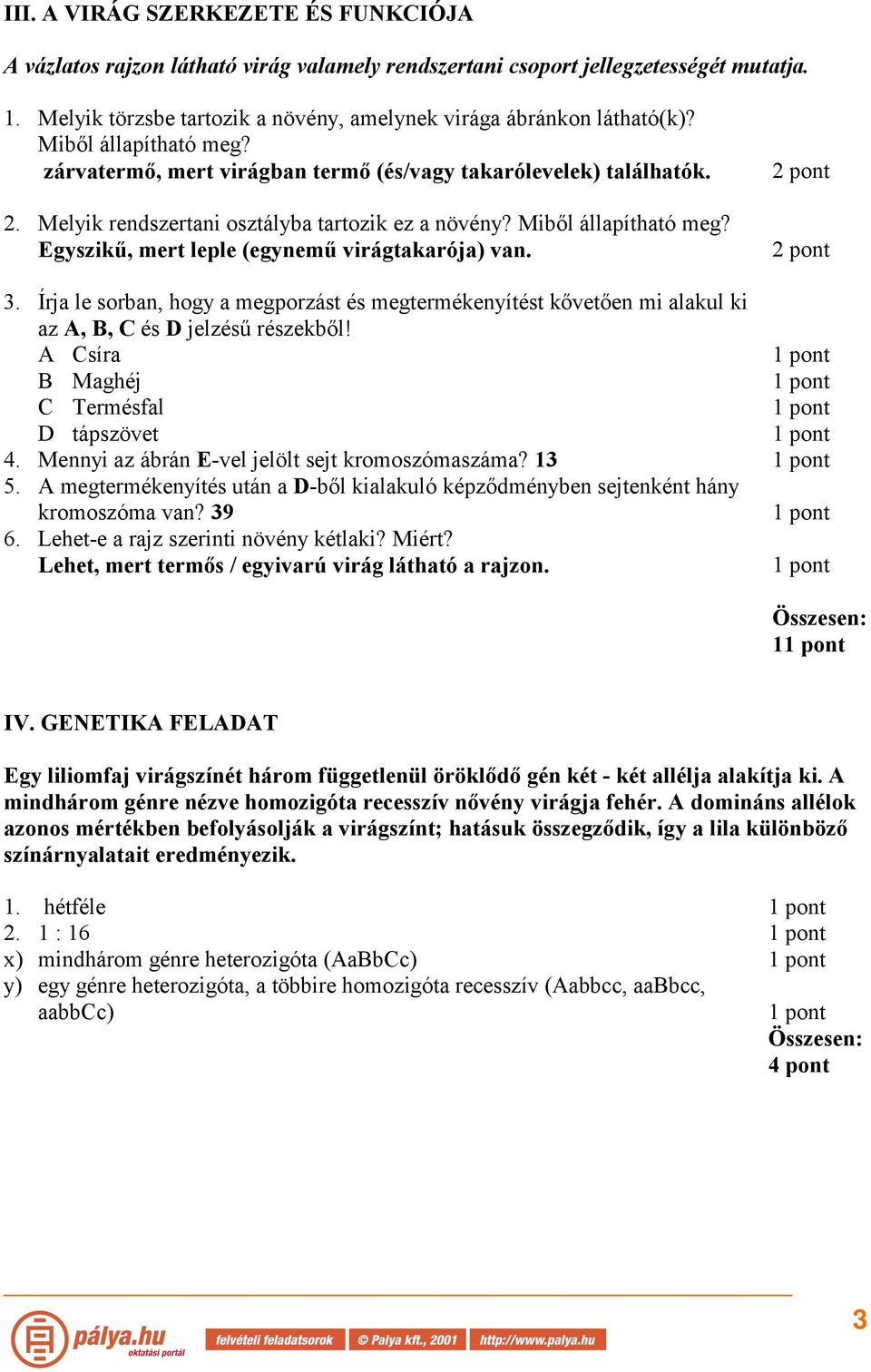 III. A VIRÁG SZERKEZETE ÉS FUNKCIÓJA

A vázlatos rajzon látható virág valamely rendszertani csoport jellegzetességét mutatja.

1. Melyik törzsbe tartozik a növény, amelynek virága ábránkon látható(k)? Miből állapítható meg?
zárvatermő, mert virágban termő (és/vagy takarólevelek) találhatók. 2 pont

2. Melyik rendszertani osztályba tartozik ez a növény? Miből állapítható meg?
Egyszikű, mert leple (egynemű virágtakarója) van. 2 pont

3. Írja le sorban, hogy a megporzást és megtermékenyítést kővetően mi alakul ki az A, B, C és D jelzésű részekből!
A Csíra 1 pont
B Maghéj 1 pont
C Termésfal 1 pont
D tápszövet 1 pont
4. Mennyi az ábrán E-vel jelölt sejt kromoszómaszáma? 13 1 pont
5. A megtermékenyítés után a D-ből kialakuló képződményben sejtenként hány kromoszóma van? 39 1 pont
6. Lehet-e a rajz szerinti növény kétlaki? Miért?
Lehet, mert termős / egyivarú virág látható a rajzon. 1 pont

Összesen: 11 pont

IV. GENETIKA FELADAT

Egy liliomfaj virágszínét három függetlenül öröklődő gén két - két allélja alakítja ki. A mindhárom génre nézve homozigóta recesszív nővény virágja fehér. A domináns allélok azonos mértékben befolyásolják a virágszínt; hatásuk összegződik, így a lila különböző színárnyalatait eredményezik.

1. hétféle 1 pont
2. 1 : 16 1 pont
x) mindhárom génre heterozigóta (AaBbCc) 1 pont
y) egy génre heterozigóta, a többire homozigóta recesszív (Aabbcc, aaBbcc, aabbCc) 1 pont
Összesen: 4 pont

pálya.hu oktatási portál felvételi feladatsorok © Palya kft., 2001 http://www.palya.hu 3